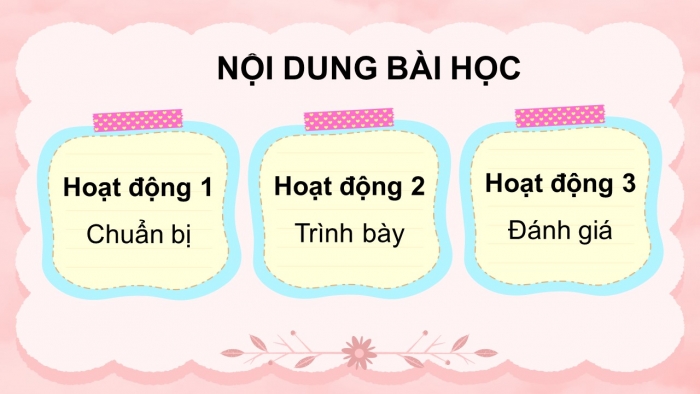 NỘI DUNG BÀI HỌC

Hoạt động 1
Chuẩn bị

Hoạt động 2
Trình bày

Hoạt động 3
Đánh giá